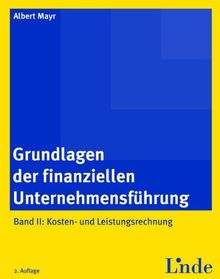 Albert Mayr

Grundlagen der finanziellen Unternehmensführung

Band II: Kosten- und Leistungsrechnung

2. Auflage

Linde